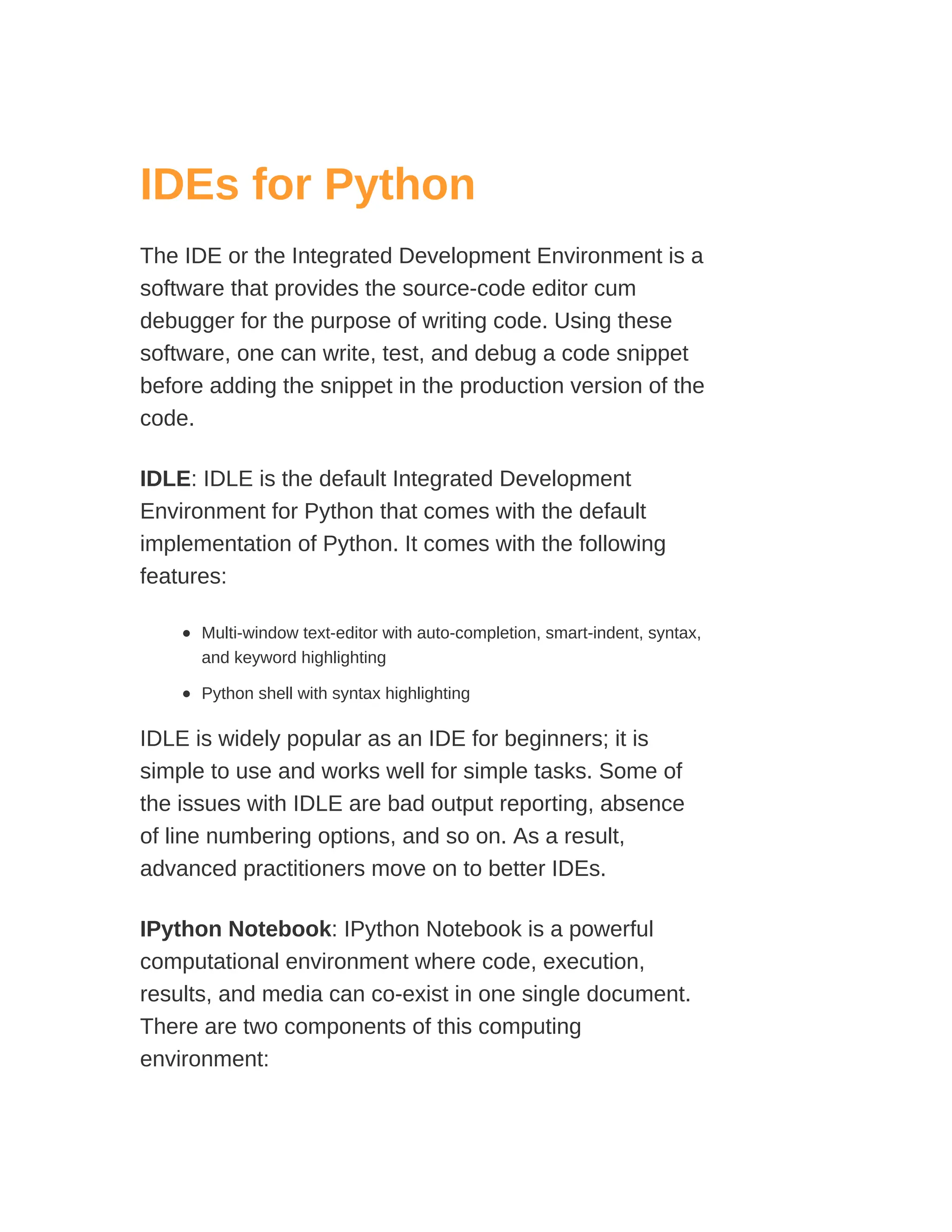 IDEs for Python

The IDE or the Integrated Development Environment is a software that provides the source-code editor cum debugger for the purpose of writing code. Using these software, one can write, test, and debug a code snippet before adding the snippet in the production version of the code.

IDLE: IDLE is the default Integrated Development Environment for Python that comes with the default implementation of Python. It comes with the following features:

• Multi-window text-editor with auto-completion, smart-indent, syntax, and keyword highlighting
• Python shell with syntax highlighting

IDLE is widely popular as an IDE for beginners; it is simple to use and works well for simple tasks. Some of the issues with IDLE are bad output reporting, absence of line numbering options, and so on. As a result, advanced practitioners move on to better IDEs.

IPython Notebook: IPython Notebook is a powerful computational environment where code, execution, results, and media can co-exist in one single document. There are two components of this computing environment: